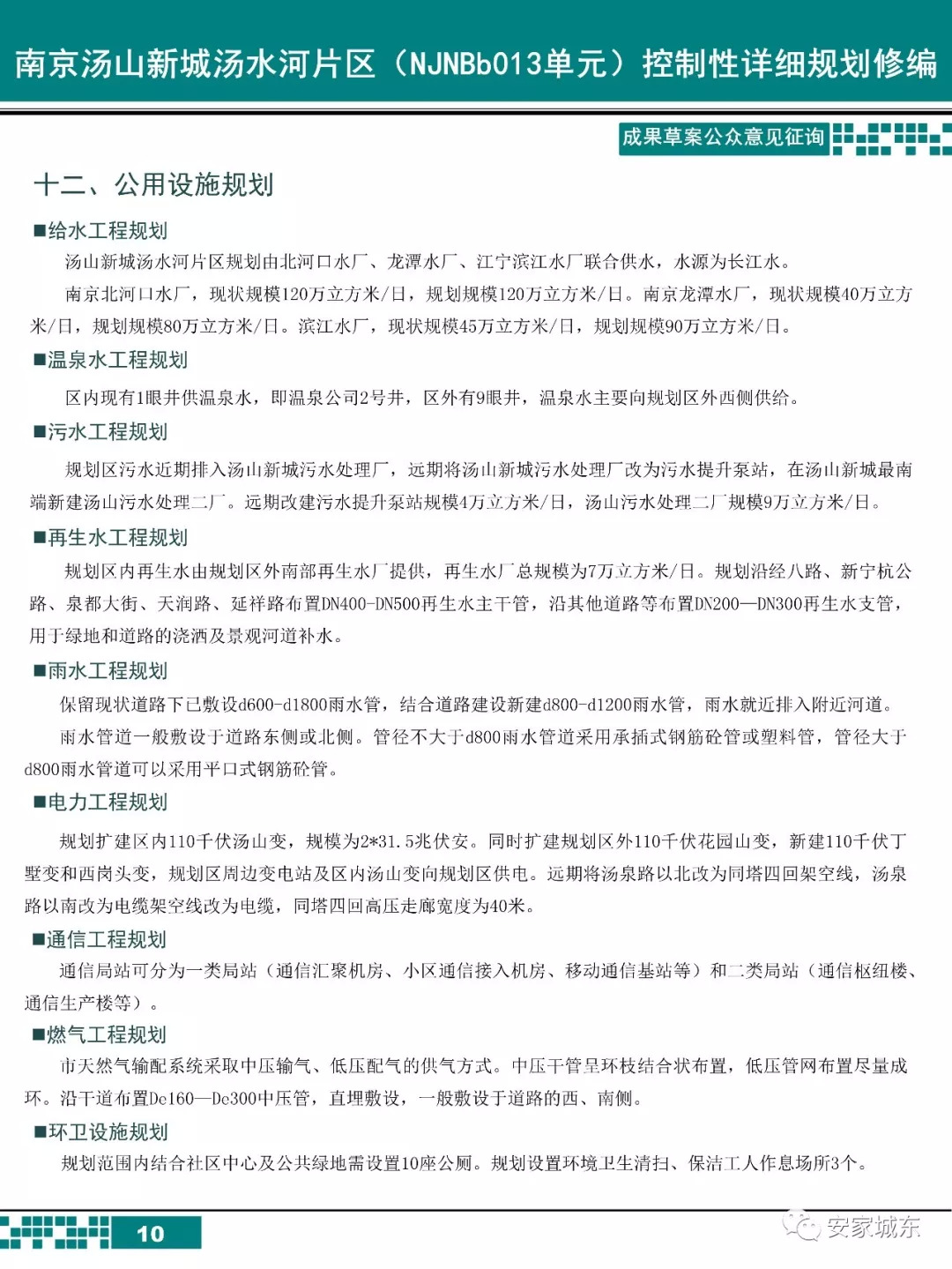 南京汤山新城汤水河片区（NJNBb013单元）控制性详细规划修编

成果草案公众意见征询

十二、公用设施规划

■给水工程规划

汤山新城汤水河片区规划由北河口水厂、龙潭水厂、江宁滨江水厂联合供水，水源为长江水。

南京北河口水厂，现状规模120万立方米/日，规划规模120万立方米/日。南京龙潭水厂，现状规模40万立方米/日，规划规模80万立方米/日。滨江水厂，现状规模45万立方米/日，规划规模90万立方米/日。

■温泉水工程规划

区内现有1眼井供温泉水，即温泉公司2号井，区外有9眼井，温泉水主要向规划区外西侧供给。

■污水工程规划

规划区污水近期排入汤山新城污水处理厂，远期将汤山新城污水处理厂改为污水提升泵站，在汤山新城最南端新建汤山污水处理二厂。远期改建污水提升泵站规模4万立方米/日，汤山污水处理二厂规模9万立方米/日。

■再生水工程规划

规划区内再生水由规划区外南部再生水厂提供，再生水厂总规模为7万立方米/日。规划沿经八路、新宁杭公路、泉都大街、天润路、延祥路布置DN400-DN500再生水主干管，沿其他道路等布置DN200—DN300再生水支管，用于绿地和道路的浇洒及景观河道补水。

■雨水工程规划

保留现状道路下已敷设d600-d1800雨水管，结合道路建设新建d800-d1200雨水管，雨水就近排入附近河道。

雨水管道一般敷设于道路东侧或北侧。管径不大于d800雨水管道采用承插式钢筋砼管或塑料管，管径大于d800雨水管道可以采用平口式钢筋砼管。

■电力工程规划

规划扩建区内110千伏汤山变，规模为2*31.5兆伏安。同时扩建规划区外110千伏花园山变，新建110千伏丁墅变和西岗头变，规划区周边变电站及区内汤山变向规划区供电。远期将汤泉路以北改为同塔四回架空线，汤泉路以南改为电缆架空线改为电缆，同塔四回高压走廊宽度为40米。

■通信工程规划

通信局站可分为一类局站（通信汇聚机房、小区通信接入机房、移动通信基站等）和二类局站（通信枢纽楼、通信生产楼等）。

■燃气工程规划

市天然气输配系统采取中压输气、低压配气的供气方式。中压干管呈环枝结合状布置，低压管网布置尽量成环。沿干道布置De160—De300中压管，直埋敷设，一般敷设于道路的西、南侧。

■环卫设施规划

规划范围内结合社区中心及公共绿地需设置10座公厕。规划设置环境卫生清扫、保洁工人作息场所3个。

10

安家城东